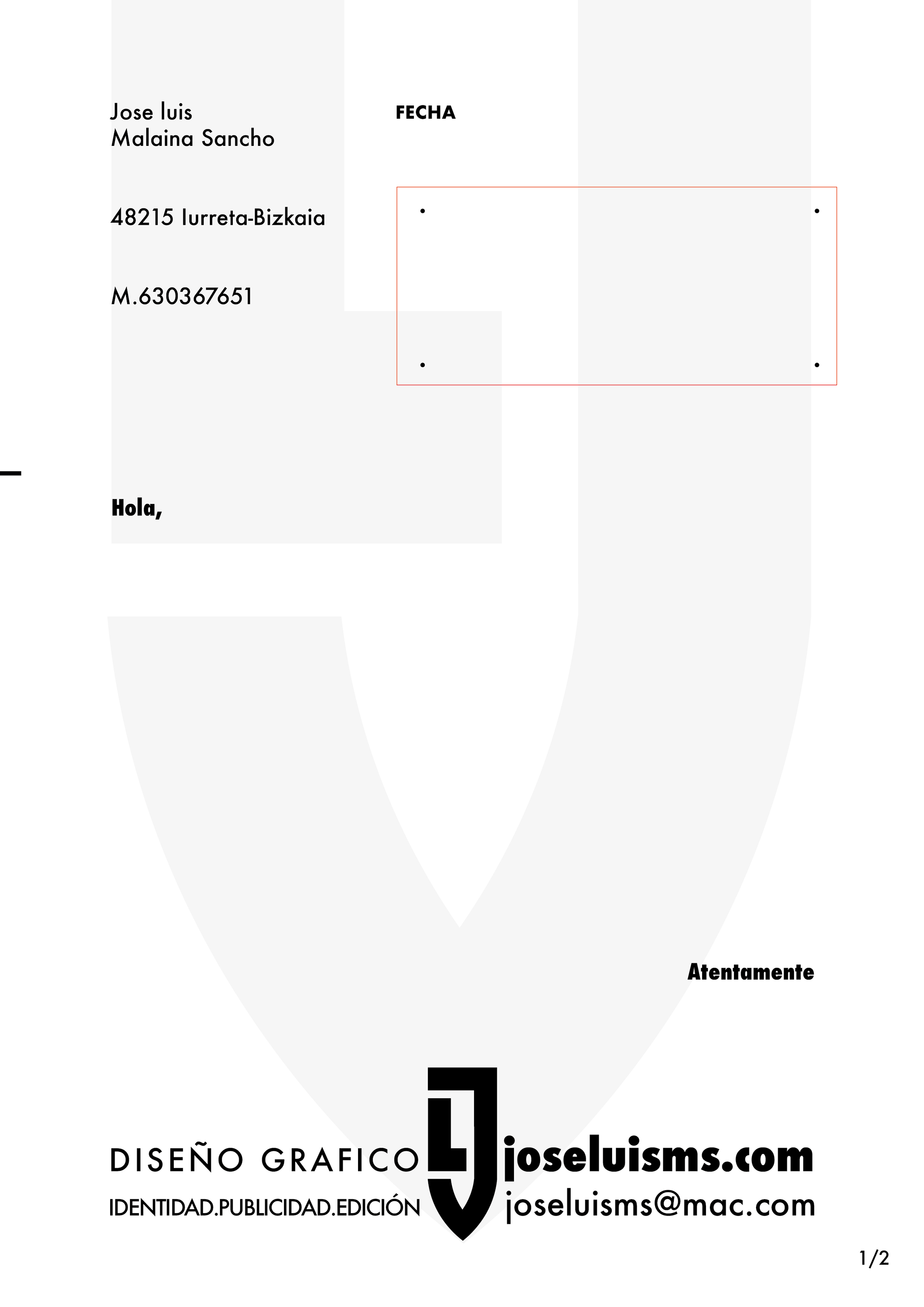 Jose luis
Malaina Sancho

48215 Iurreta-Bizkaia

M.630367651

FECHA

Hola,

Atentamente

DISEÑO GRAFICO
IDENTIDAD.PUBLICIDAD.EDICIÓN

joseluisms.com
joseluisms@mac.com

1/2